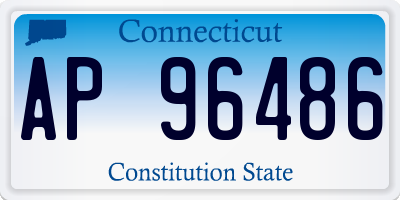 Connecticut

AP 96486

Constitution State